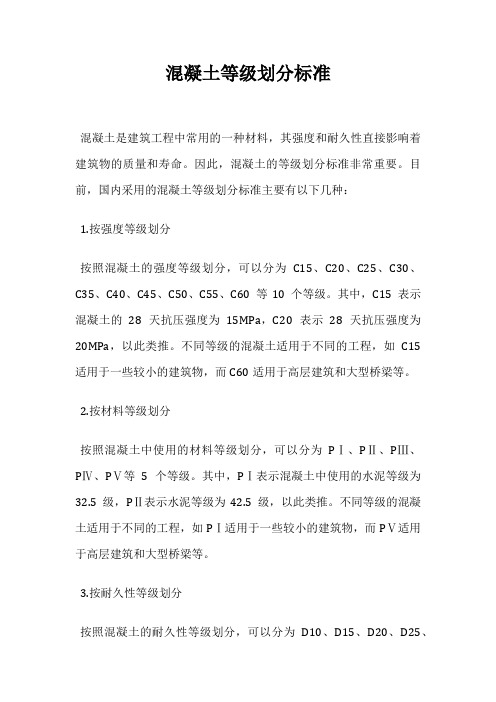 混凝土等级划分标准

混凝土是建筑工程中常用的一种材料，其强度和耐久性直接影响着建筑物的质量和寿命。因此，混凝土的等级划分标准非常重要。目前，国内采用的混凝土等级划分标准主要有以下几种：

1.按强度等级划分

按照混凝土的强度等级划分，可以分为 C15、C20、C25、C30、C35、C40、C45、C50、C55、C60 等 10 个等级。其中，C15 表示混凝土的 28 天抗压强度为 15MPa，C20 表示 28 天抗压强度为 20MPa，以此类推。不同等级的混凝土适用于不同的工程，如 C15 适用于一些较小的建筑物，而 C60 适用于高层建筑和大型桥梁等。

2.按材料等级划分

按照混凝土中使用的材料等级划分，可以分为 PⅠ、PⅡ、PⅢ、PⅣ、PⅤ等 5 个等级。其中，PⅠ表示混凝土中使用的水泥等级为 32.5 级，PⅡ表示水泥等级为 42.5 级，以此类推。不同等级的混凝土适用于不同的工程，如 PⅠ适用于一些较小的建筑物，而 PⅤ适用于高层建筑和大型桥梁等。

3.按耐久性等级划分

按照混凝土的耐久性等级划分，可以分为 D10、D15、D20、D25、